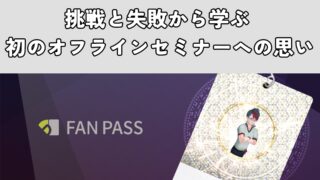 挑戦と失敗から学ぶ
初のオフラインセミナーへの思い

FAN PASS